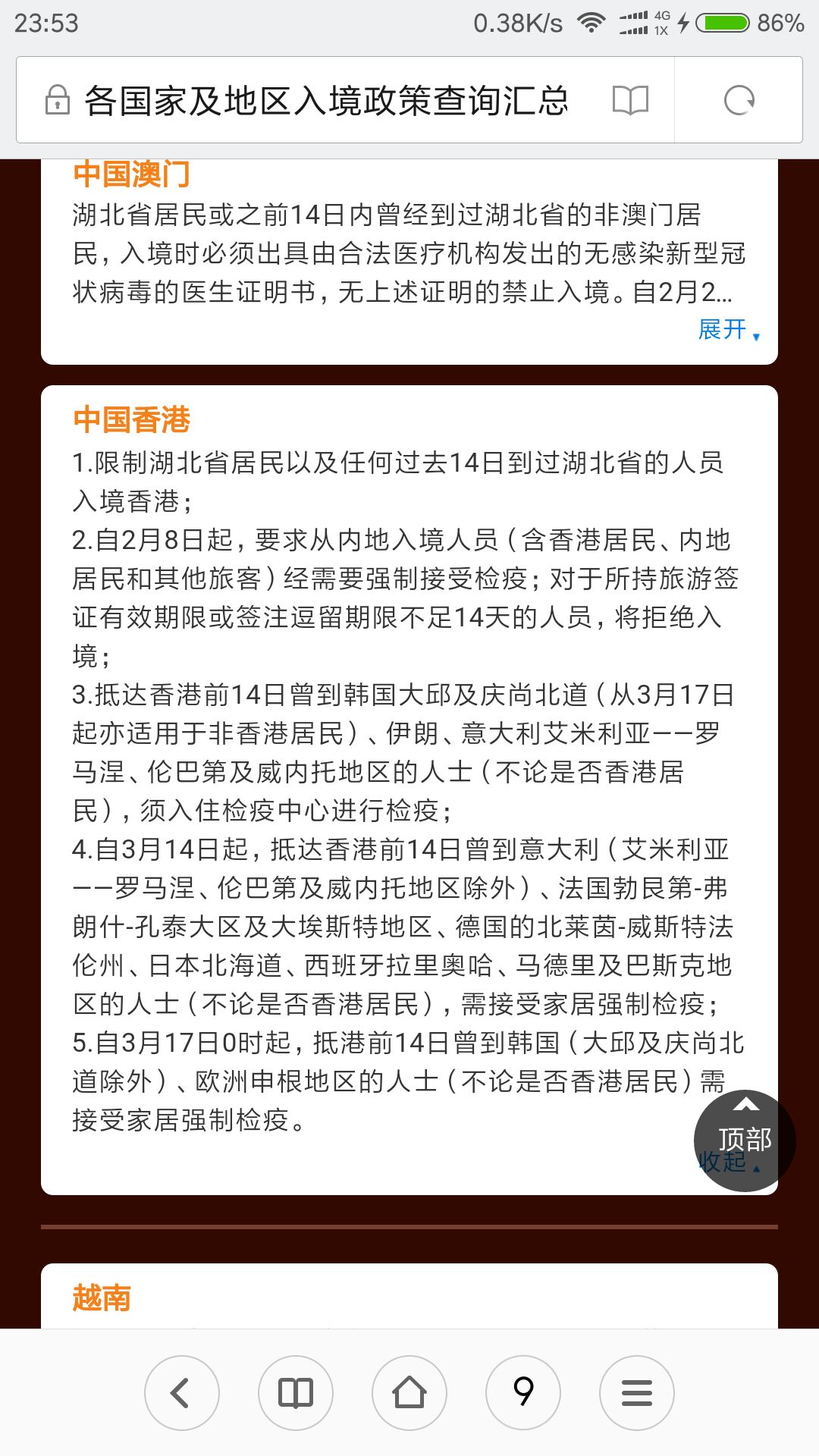 23:53 0.38K/s 4G 1X 86%

各国家及地区入境政策查询汇总

中国澳门
湖北省居民或之前14日内曾经到过湖北省的非澳门居民，入境时必须出具由合法医疗机构发出的无感染新型冠状病毒的医生证明书，无上述证明的禁止入境。自2月2...
展开

中国香港
1.限制湖北省居民以及任何过去14日到过湖北省的人员入境香港；
2.自2月8日起，要求从内地入境人员（含香港居民、内地居民和其他旅客）经需要强制接受检疫；对于所持旅游签证有效期限或签注逗留期限不足14天的人员，将拒绝入境；
3.抵达香港前14日曾到韩国大邱及庆尚北道（从3月17日起亦适用于非香港居民）、伊朗、意大利艾米利亚——罗马涅、伦巴第及威内托地区的人士（不论是否香港居民），须入住检疫中心进行检疫；
4.自3月14日起，抵达香港前14日曾到意大利（艾米利亚——罗马涅、伦巴第及威内托地区除外）、法国勃艮第-弗朗什-孔泰大区及大埃斯特地区、德国的北莱茵-威斯特法伦州、日本北海道、西班牙拉里奥哈、马德里及巴斯克地区的人士（不论是否香港居民），需接受家居强制检疫；
5.自3月17日0时起，抵港前14日曾到韩国（大邱及庆尚北道除外）、欧洲申根地区的人士（不论是否香港居民）需接受家居强制检疫。
顶部
收起

越南

9